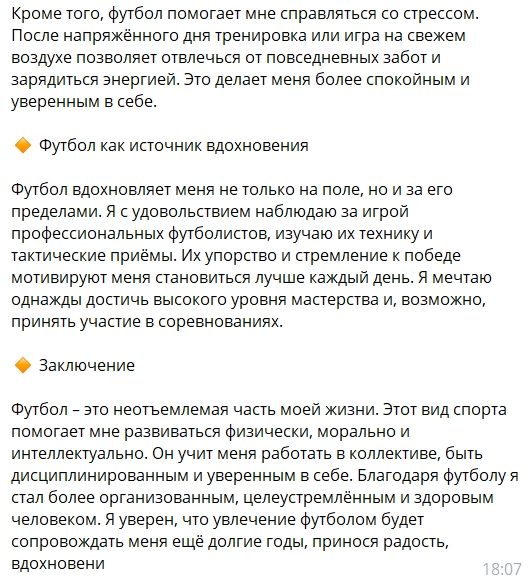 Кроме того, футбол помогает мне справляться со стрессом. После напряжённого дня тренировка или игра на свежем воздухе позволяет отвлечься от повседневных забот и зарядиться энергией. Это делает меня более спокойным и уверенным в себе.

🔶 Футбол как источник вдохновения

Футбол вдохновляет меня не только на поле, но и за его пределами. Я с удовольствием наблюдаю за игрой профессиональных футболистов, изучаю их технику и тактические приёмы. Их упорство и стремление к победе мотивируют меня становиться лучше каждый день. Я мечтаю однажды достичь высокого уровня мастерства и, возможно, принять участие в соревнованиях.

🔶 Заключение

Футбол – это неотъемлемая часть моей жизни. Этот вид спорта помогает мне развиваться физически, морально и интеллектуально. Он учит меня работать в коллективе, быть дисциплинированным и уверенным в себе. Благодаря футболу я стал более организованным, целеустремлённым и здоровым человеком. Я уверен, что увлечение футболом будет сопровождать меня ещё долгие годы, принося радость, вдохновени

18:07